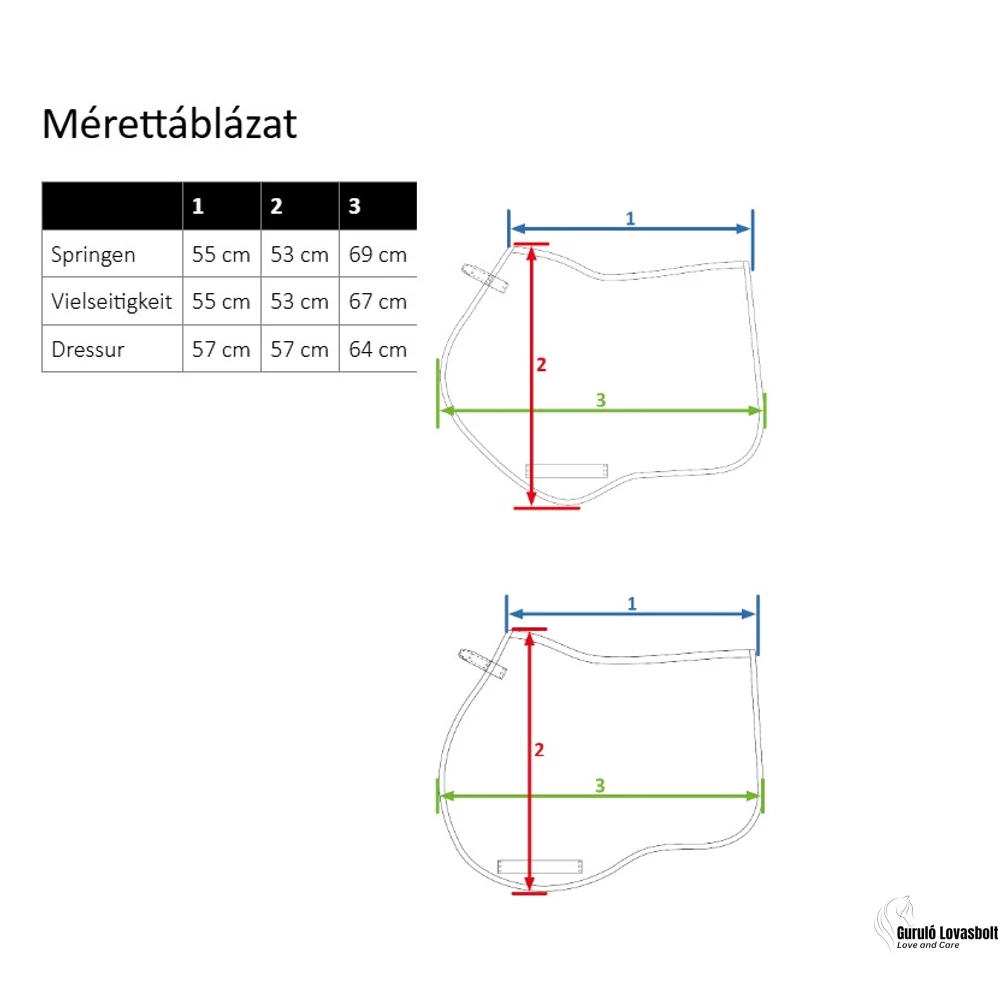 Mérettáblázat

| | 1 | 2 | 3 |
|---|---|---|---|
| Springen | 55 cm | 53 cm | 69 cm |
| Vielseitigkeit | 55 cm | 53 cm | 67 cm |
| Dressur | 57 cm | 57 cm | 64 cm |

1
2
3

1
2
3

Guruló Lovasbolt
Love and Care